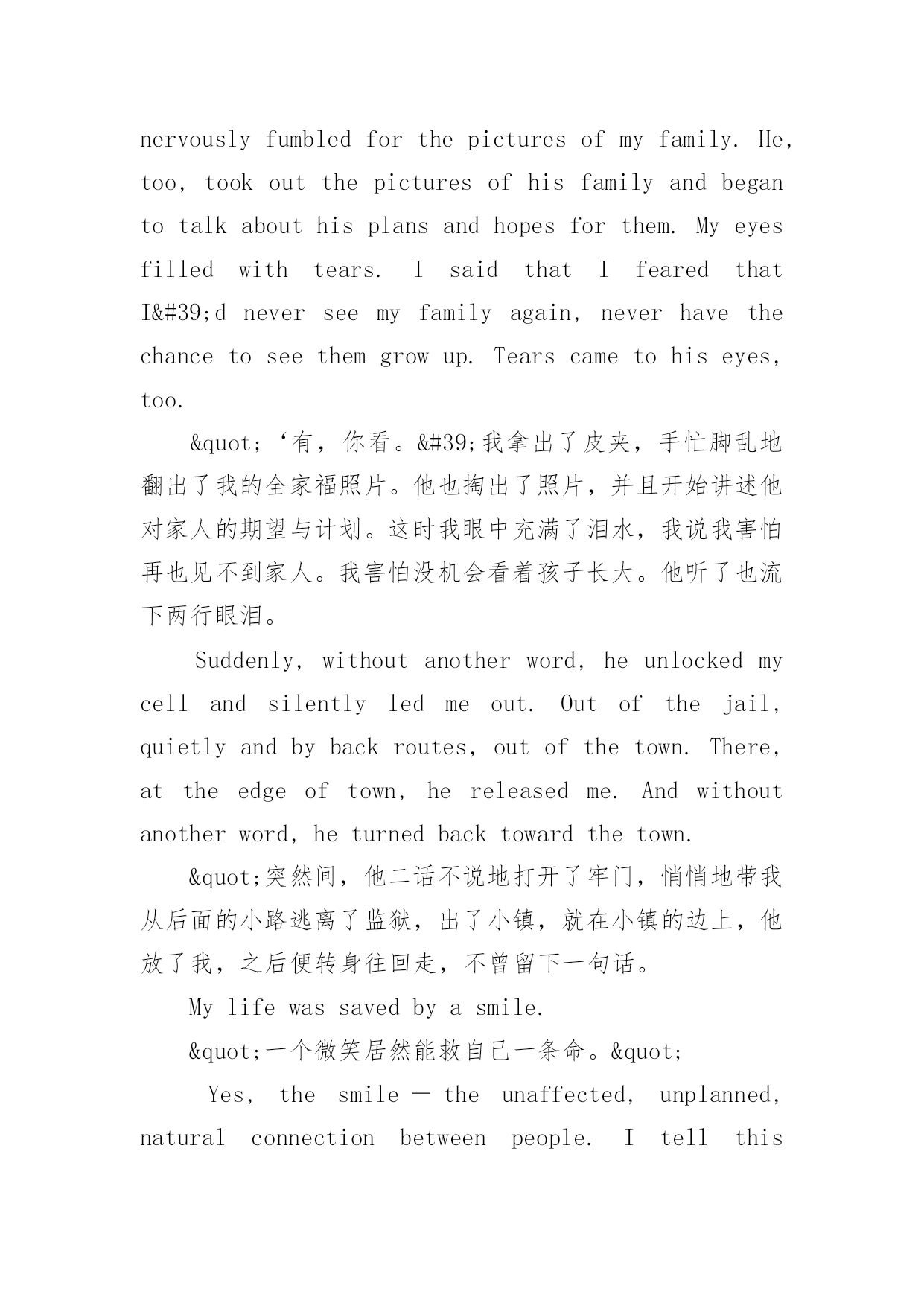 nervously fumbled for the pictures of my family. He, too, took out the pictures of his family and began to talk about his plans and hopes for them. My eyes filled with tears. I said that I feared that I&#39;d never see my family again, never have the chance to see them grow up. Tears came to his eyes, too.

&quot;‘有，你看。&#39;我拿出了皮夹，手忙脚乱地翻出了我的全家福照片。他也掏出了照片，并且开始讲述他对家人的期望与计划。这时我眼中充满了泪水，我说我害怕再也见不到家人。我害怕没机会看着孩子长大。他听了也流下两行眼泪。

Suddenly, without another word, he unlocked my cell and silently led me out. Out of the jail, quietly and by back routes, out of the town. There, at the edge of town, he released me. And without another word, he turned back toward the town.

&quot;突然间，他二话不说地打开了牢门，悄悄地带我从后面的小路逃离了监狱，出了小镇，就在小镇的边上，他放了我，之后便转身往回走，不曾留下一句话。

My life was saved by a smile.

&quot;一个微笑居然能救自己一条命。&quot;

Yes, the smile — the unaffected, unplanned, natural connection between people. I tell this